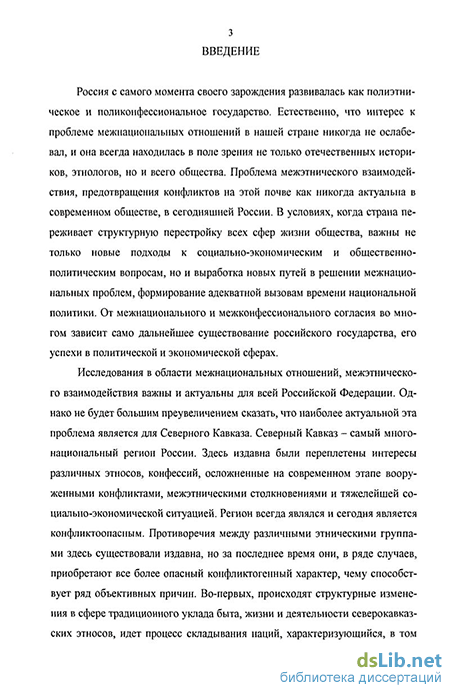 3

ВВЕДЕНИЕ

Россия с самого момента своего зарождения развивалась как полиэтническое и поликонфессиональное государство. Естественно, что интерес к проблеме межнациональных отношений в нашей стране никогда не ослабевал, и она всегда находилась в поле зрения не только отечественных историков, этнологов, но и всего общества. Проблема межэтнического взаимодействия, предотвращения конфликтов на этой почве как никогда актуальна в современном обществе, в сегодняшней России. В условиях, когда страна переживает структурную перестройку всех сфер жизни общества, важны не только новые подходы к социально-экономическим и общественно-политическим вопросам, но и выработка новых путей в решении межнациональных проблем, формирование адекватной вызовам времени национальной политики. От межнационального и межконфессионального согласия во многом зависит само дальнейшее существование российского государства, его успехи в политической и экономической сферах.

Исследования в области межнациональных отношений, межэтнического взаимодействия важны и актуальны для всей Российской Федерации. Однако не будет большим преувеличением сказать, что наиболее актуальной эта проблема является для Северного Кавказа. Северный Кавказ – самый многонациональный регион России. Здесь издавна были переплетены интересы различных этносов, конфессий, осложненные на современном этапе вооруженными конфликтами, межэтническими столкновениями и тяжелейшей социально-экономической ситуацией. Регион всегда являлся и сегодня является конфликтоопасным. Противоречия между различными этническими группами здесь существовали издавна, но за последнее время они, в ряде случаев, приобретают все более опасный конфликтогенный характер, чему способствует ряд объективных причин. Во-первых, происходят структурные изменения в сфере традиционного уклада быта, жизни и деятельности северокавказских этносов, идет процесс складывания наций, характеризующийся, в том

dsLib.net
библиотека диссертаций